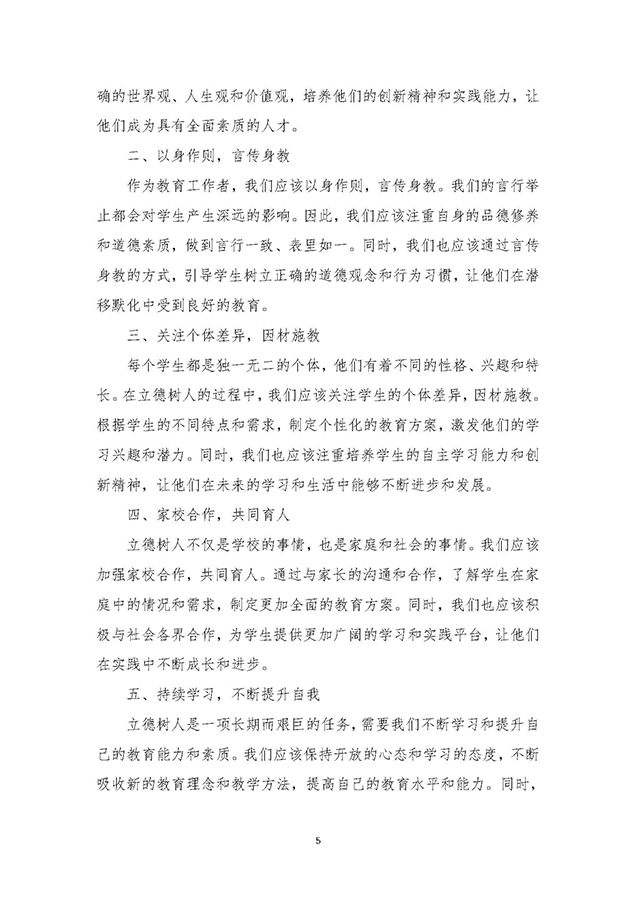 确的世界观、人生观和价值观，培养他们的创新精神和实践能力，让他们成为具有全面素质的人才。

二、以身作则，言传身教

作为教育工作者，我们应该以身作则，言传身教。我们的言行举止都会对学生产生深远的影响。因此，我们应该注重自身的品德修养和道德素质，做到言行一致、表里如一。同时，我们也应该通过言传身教的方式，引导学生树立正确的道德观念和行为习惯，让他们在潜移默化中受到良好的教育。

三、关注个体差异，因材施教

每个学生都是独一无二的个体，他们有着不同的性格、兴趣和特长。在立德树人的过程中，我们应该关注学生的个体差异，因材施教。根据学生的不同特点和需求，制定个性化的教育方案，激发他们的学习兴趣和潜力。同时，我们也应该注重培养学生的自主学习能力和创新精神，让他们在未来的学习和生活中能够不断进步和发展。

四、家校合作，共同育人

立德树人不仅是学校的事情，也是家庭和社会的事情。我们应该加强家校合作，共同育人。通过与家长的沟通和合作，了解学生在家庭中的情况和需求，制定更加全面的教育方案。同时，我们也应该积极与社会各界合作，为学生提供更加广阔的学习和实践平台，让他们在实践中不断成长和进步。

五、持续学习，不断提升自我

立德树人是一项长期而艰巨的任务，需要我们不断学习和提升自己的教育能力和素质。我们应该保持开放的心态和学习的态度，不断吸收新的教育理念和教学方法，提高自己的教育水平和能力。同时，

5